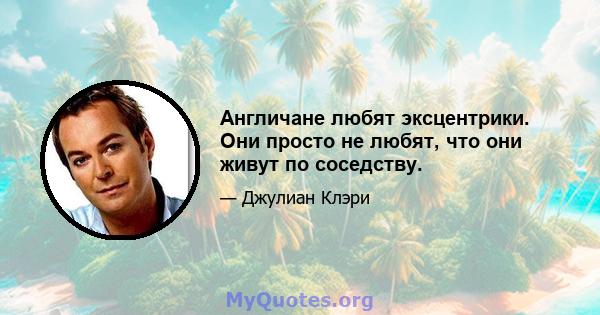 Англичане любят эксцентрики. Они просто не любят, что они живут по соседству.

— Джулиан Клэри

MyQuotes.org